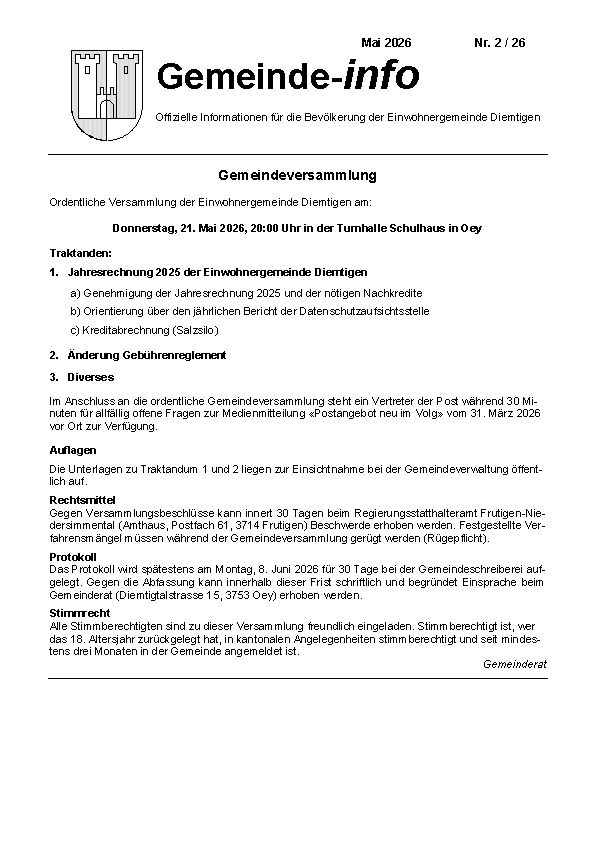 Mai 2026 Nr. 2 / 26

Gemeinde-info

Offizielle Informationen für die Bevölkerung der Einwohnergemeinde Diemtigen

Gemeindeversammlung

Ordentliche Versammlung der Einwohnergemeinde Diemtigen am:

Donnerstag, 21. Mai 2026, 20:00 Uhr in der Turnhalle Schulhaus in Oey

Traktanden:

1. Jahresrechnung 2025 der Einwohnergemeinde Diemtigen

a) Genehmigung der Jahresrechnung 2025 und der nötigen Nachkredite

b) Orientierung über den jährlichen Bericht der Datenschutzaufsichtsstelle

c) Kreditabrechnung (Salzsilo)

2. Änderung Gebührenreglement

3. Diverses

Im Anschluss an die ordentliche Gemeindeversammlung steht ein Vertreter der Post während 30 Minuten für allfällig offene Fragen zur Medienmitteilung «Postangebot neu im Volg» vom 31. März 2026 vor Ort zur Verfügung.

Auflagen

Die Unterlagen zu Traktandum 1 und 2 liegen zur Einsichtnahme bei der Gemeindeverwaltung öffentlich auf.

Rechtsmittel

Gegen Versammlungsbeschlüsse kann innert 30 Tagen beim Regierungsstatthalteramt Frutigen-Niedersimmental (Amthaus, Postfach 61, 3714 Frutigen) Beschwerde erhoben werden. Festgestellte Verfahrensmängel müssen während der Gemeindeversammlung gerügt werden (Rügepflicht).

Protokoll

Das Protokoll wird spätestens am Montag, 8. Juni 2026 für 30 Tage bei der Gemeindeschreiberei aufgelegt. Gegen die Abfassung kann innerhalb dieser Frist schriftlich und begründet Einsprache beim Gemeinderat (Diemtigtalstrasse 15, 3753 Oey) erhoben werden.

Stimmrecht

Alle Stimmberechtigten sind zu dieser Versammlung freundlich eingeladen. Stimmberechtigt ist, wer das 18. Altersjahr zurückgelegt hat, in kantonalen Angelegenheiten stimmberechtigt und seit mindestens drei Monaten in der Gemeinde angemeldet ist.

Gemeinderat